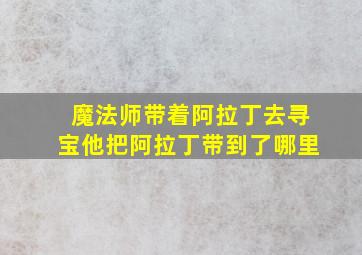 魔法师带着阿拉丁去寻宝他把阿拉丁带到了哪里